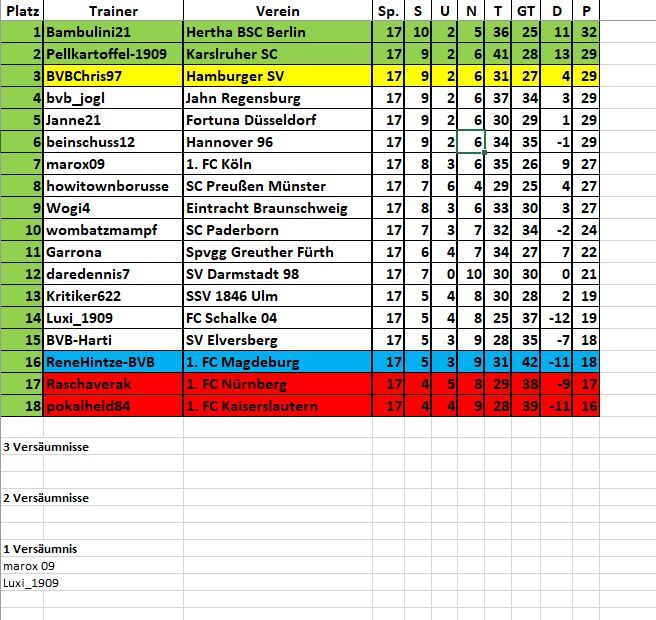 | Platz | Trainer | Verein | Sp. | S | U | N | T | GT | D | P |
|---|---|---|---|---|---|---|---|---|---|---|
| 1 | Bambulini21 | Hertha BSC Berlin | 17 | 10 | 2 | 5 | 36 | 25 | 11 | 32 |
| 2 | Pellkartoffel-1909 | Karslruher SC | 17 | 9 | 2 | 6 | 41 | 28 | 13 | 29 |
| 3 | BVBChris97 | Hamburger SV | 17 | 9 | 2 | 6 | 31 | 27 | 4 | 29 |
| 4 | bvb_jogl | Jahn Regensburg | 17 | 9 | 2 | 6 | 37 | 34 | 3 | 29 |
| 5 | Janne21 | Fortuna Düsseldorf | 17 | 9 | 2 | 6 | 30 | 29 | 1 | 29 |
| 6 | beinschuss12 | Hannover 96 | 17 | 9 | 2 | 6 | 34 | 35 | -1 | 29 |
| 7 | marox09 | 1. FC Köln | 17 | 8 | 3 | 6 | 35 | 26 | 9 | 27 |
| 8 | howitownborusse | SC Preußen Münster | 17 | 7 | 6 | 4 | 29 | 25 | 4 | 27 |
| 9 | Wogi4 | Eintracht Braunschweig | 17 | 8 | 3 | 6 | 33 | 30 | 3 | 27 |
| 10 | wombatzmampf | SC Paderborn | 17 | 7 | 3 | 7 | 32 | 34 | -2 | 24 |
| 11 | Garrona | Spvgg Greuther Fürth | 17 | 6 | 4 | 7 | 34 | 27 | 7 | 22 |
| 12 | daredennis7 | SV Darmstadt 98 | 17 | 7 | 0 | 10 | 30 | 30 | 0 | 21 |
| 13 | Kritiker622 | SSV 1846 Ulm | 17 | 5 | 4 | 8 | 30 | 28 | 2 | 19 |
| 14 | Luxi_1909 | FC Schalke 04 | 17 | 5 | 4 | 8 | 25 | 37 | -12 | 19 |
| 15 | BVB-Harti | SV Elversberg | 17 | 5 | 3 | 9 | 28 | 35 | -7 | 18 |
| 16 | ReneHintze-BVB | 1. FC Magdeburg | 17 | 5 | 3 | 9 | 31 | 42 | -11 | 18 |
| 17 | Raschaverak | 1. FC Nürnberg | 17 | 4 | 5 | 8 | 29 | 38 | -9 | 17 |
| 18 | pokalheld84 | 1. FC Kaiserslautern | 17 | 4 | 4 | 9 | 28 | 39 | -11 | 16 |

3 Versäumnisse

2 Versäumnisse

1 Versäumnis
marox 09
Luxi_1909